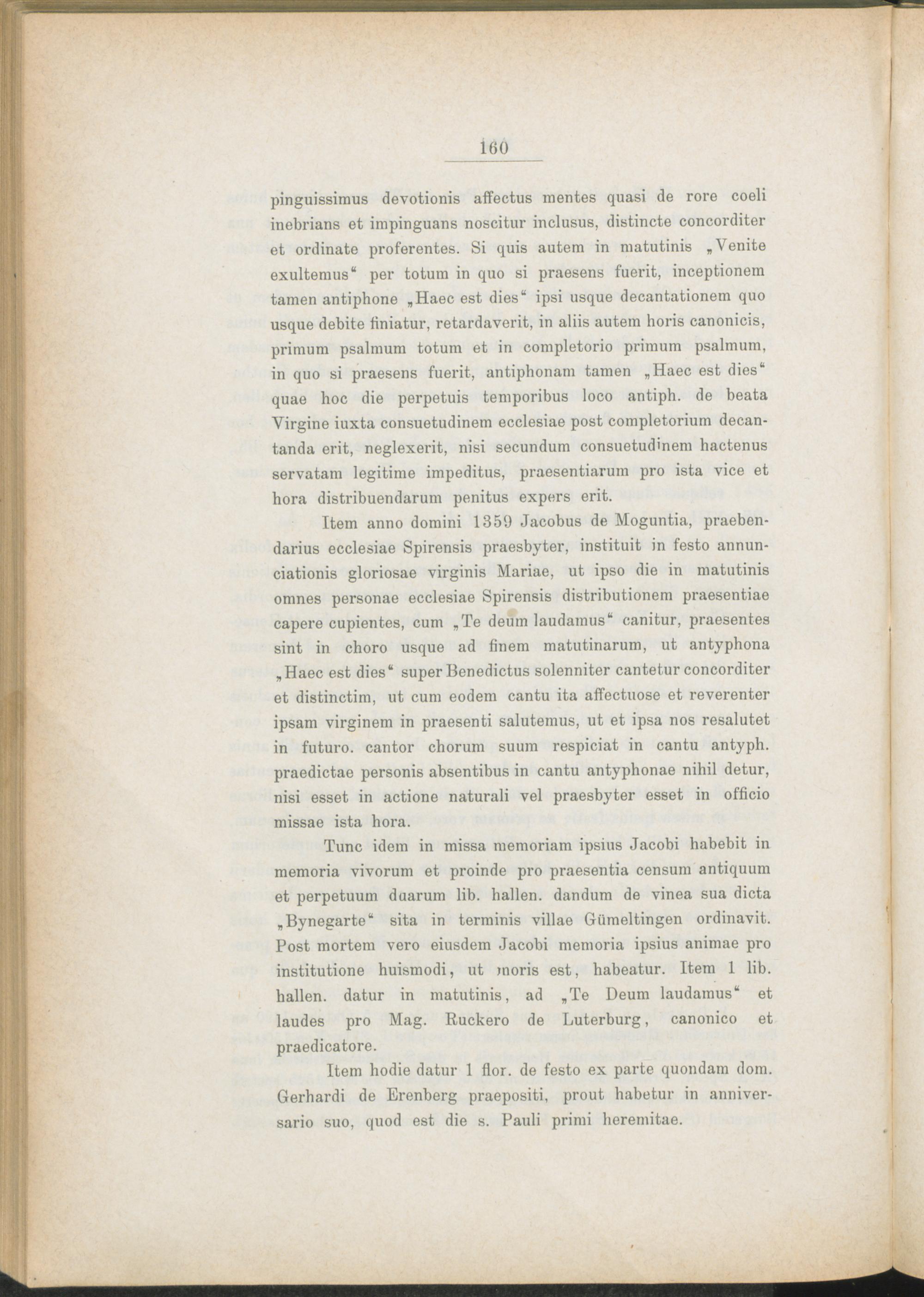 160

pinguissimus devotionis affectus mentes quasi de rore coeli inebrians et impinguans noscitur inclusus, distincte concorditer et ordinate proferentes. Si quis autem in matutinis „Venite exultemus“ per totum in quo si praesens fuerit, inceptionem tamen antiphone „Haec est dies“ ipsi usque decantationem quo usque debite finiatur, retardaverit, in aliis autem horis canonicis, primum psalmum totum et in completorio primum psalmum, in quo si praesens fuerit, antiphonam tamen „Haec est dies“ quae hoc die perpetuis temporibus loco antiph. de beata Virgine iuxta consuetudinem ecclesiae post completorium decantanda erit, neglexerit, nisi secundum consuetudinem hactenus servatam legitime impeditus, praesentiarum pro ista vice et hora distribuendarum penitus expers erit.

Item anno domini 1359 Jacobus de Moguntia, praebendarius ecclesiae Spirensis praesbyter, instituit in festo annunciationis gloriosae virginis Mariae, ut ipso die in matutinis omnes personae ecclesiae Spirensis distributionem praesentiae capere cupientes, cum „Te deum laudamus“ canitur, praesentes sint in choro usque ad finem matutinarum, ut antyphona „Haec est dies“ super Benedictus solenniter cantetur concorditer et distinctim, ut cum eodem cantu ita affectuose et reverenter ipsam virginem in praesenti salutemus, ut et ipsa nos resalutet in futuro. cantor chorum suum respiciat in cantu antyph. praedictae personis absentibus in cantu antyphonae nihil detur, nisi esset in actione naturali vel praesbyter esset in officio missae ista hora.

Tunc idem in missa memoriam ipsius Jacobi habebit in memoria vivorum et proinde pro praesentia censum antiquum et perpetuum duarum lib. hallen. dandum de vinea sua dicta „Bynegarte“ sita in terminis villae Gümeltingen ordinavit. Post mortem vero eiusdem Jacobi memoria ipsius animae pro institutione huismodi, ut moris est, habeatur. Item 1 lib. hallen. datur in matutinis, ad „Te Deum laudamus“ et laudes pro Mag. Ruckero de Luterburg, canonico et praedicatore.

Item hodie datur 1 flor. de festo ex parte quondam dom. Gerhardi de Erenberg praepositi, prout habetur in anniversario suo, quod est die s. Pauli primi heremitae.